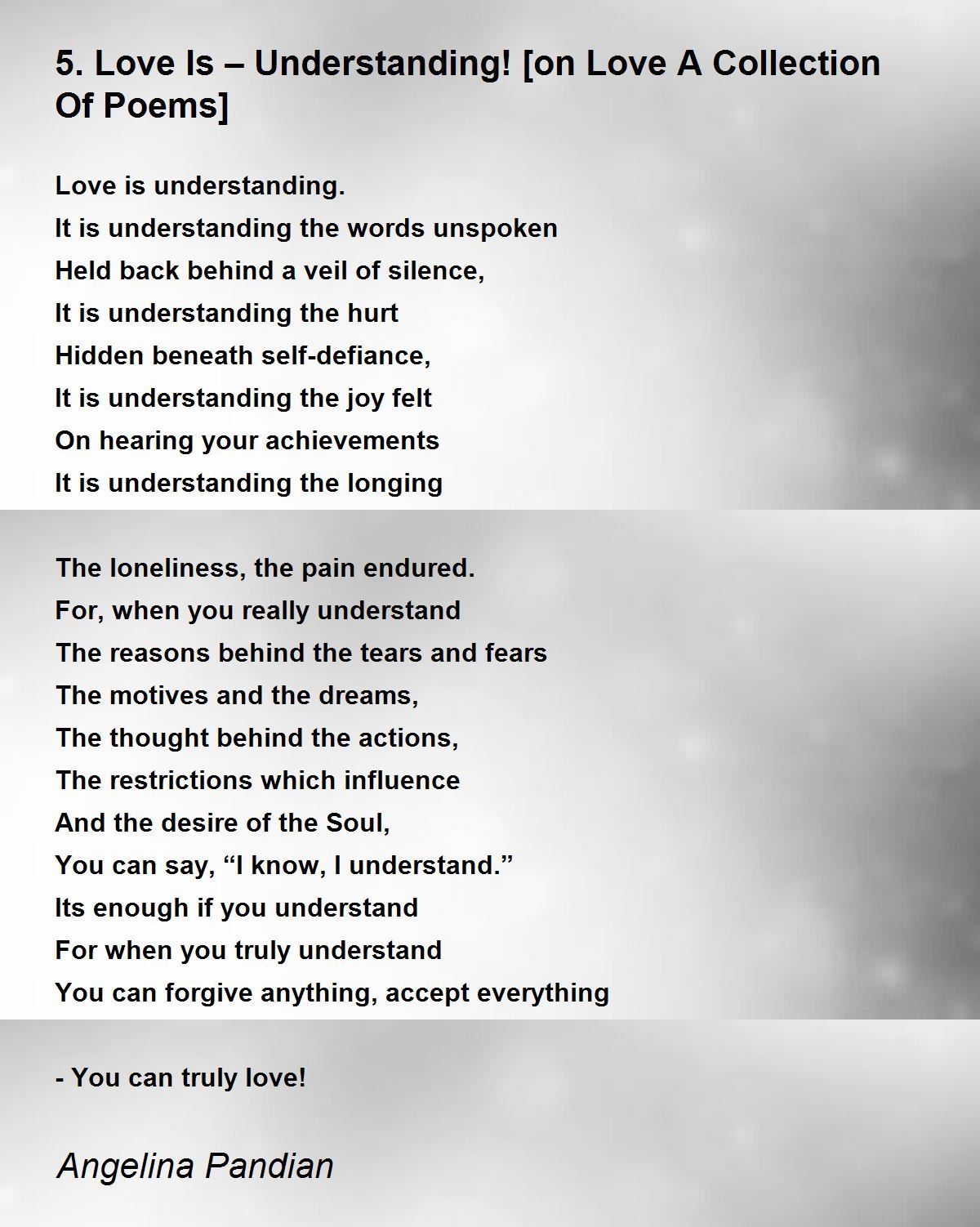 5. Love Is – Understanding! [on Love A Collection Of Poems]

Love is understanding.
It is understanding the words unspoken
Held back behind a veil of silence,
It is understanding the hurt
Hidden beneath self-defiance,
It is understanding the joy felt
On hearing your achievements
It is understanding the longing

The loneliness, the pain endured.
For, when you really understand
The reasons behind the tears and fears
The motives and the dreams,
The thought behind the actions,
The restrictions which influence
And the desire of the Soul,
You can say, "I know, I understand."
Its enough if you understand
For when you truly understand
You can forgive anything, accept everything

- You can truly love!

Angelina Pandian